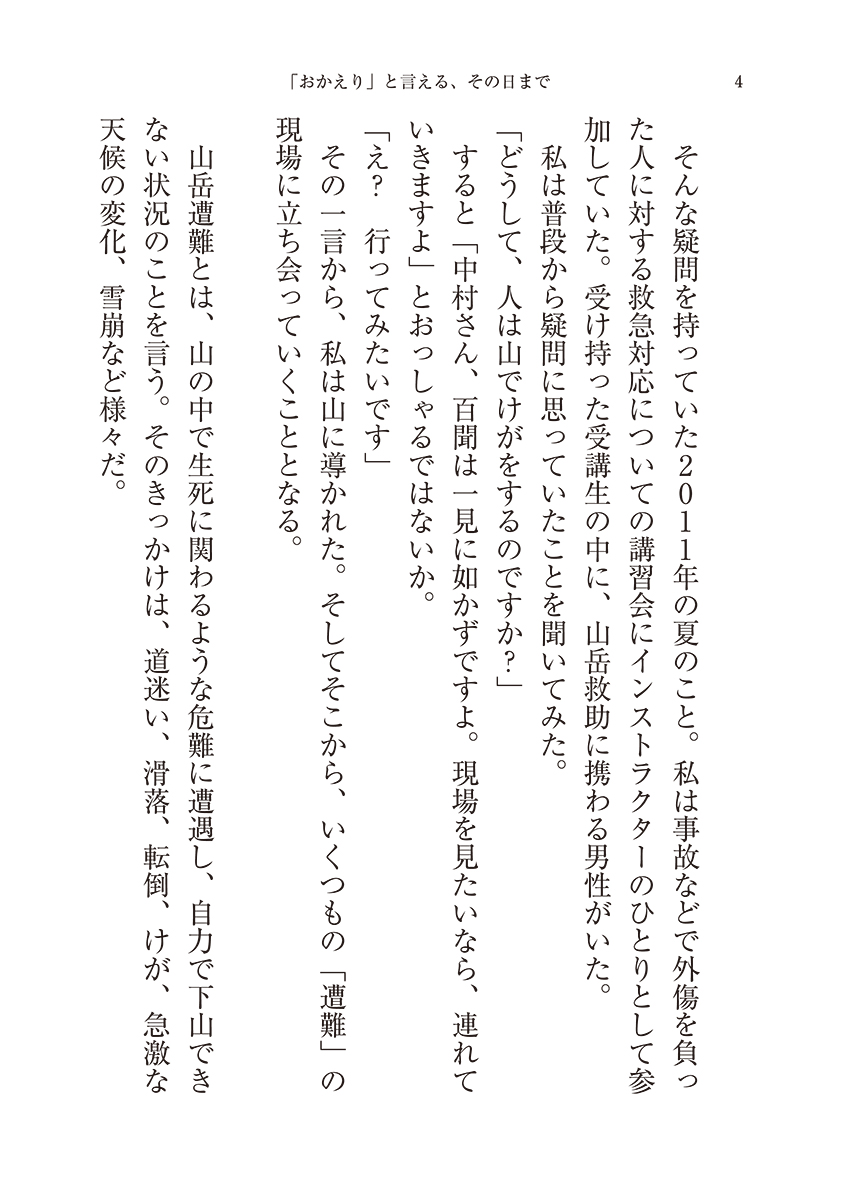 「おかえり」と言える、その日まで　4

そんな疑問を持っていた2011年の夏のこと。私は事故などで外傷を負った人に対する救急対応についての講習会にインストラクターのひとりとして参加していた。受け持った受講生の中に、山岳救助に携わる男性がいた。

私は普段から疑問に思っていたことを聞いてみた。

「どうして、人は山でけがをするのですか?」

すると「中村さん、百聞は一見に如かずですよ。現場を見たいなら、連れていきますよ」とおっしゃるではないか。

「え?　行ってみたいです」

その一言から、私は山に導かれた。そしてそこから、いくつもの「遭難」の現場に立ち会っていくこととなる。

山岳遭難とは、山の中で生死に関わるような危難に遭遇し、自力で下山できない状況のことを言う。そのきっかけは、道迷い、滑落、転倒、けが、急激な天候の変化、雪崩など様々だ。